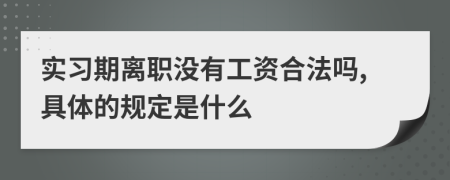 实习期离职没有工资合法吗,具体的规定是什么